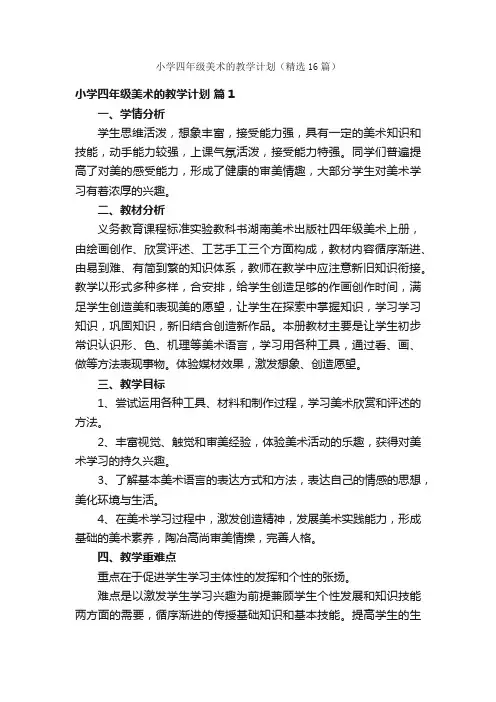 小学四年级美术的教学计划（精选16篇）

小学四年级美术的教学计划 篇1

一、学情分析

学生思维活泼，想象丰富，接受能力强，具有一定的美术知识和技能，动手能力较强，上课气氛活泼，接受能力特强。同学们普遍提高了对美的感受能力，形成了健康的审美情趣，大部分学生对美术学习有着浓厚的兴趣。

二、教材分析

义务教育课程标准实验教科书湖南美术出版社四年级美术上册，由绘画创作、欣赏评述、工艺手工三个方面构成，教材内容循序渐进、由易到难、有简到繁的知识体系，教师在教学中应注意新旧知识衔接。教学以形式多种多样，合安排，给学生创造足够的作画创作时间，满足学生创造美和表现美的愿望，让学生在探索中掌握知识，学习学习知识，巩固知识，新旧结合创造新作品。本册教材主要是让学生初步常识认识形、色、机理等美术语言，学习用各种工具，通过看、画、做等方法表现事物。体验媒材效果，激发想象、创造愿望。

三、教学目标

1、尝试运用各种工具、材料和制作过程，学习美术欣赏和评述的方法。

2、丰富视觉、触觉和审美经验，体验美术活动的乐趣，获得对美术学习的持久兴趣。

3、了解基本美术语言的表达方式和方法，表达自己的情感的思想，美化环境与生活。

4、在美术学习过程中，激发创造精神，发展美术实践能力，形成基础的美术素养，陶冶高尚审美情操，完善人格。

四、教学重难点

重点在于促进学生学习主体性的发挥和个性的张扬。

难点是以激发学生学习兴趣为前提兼顾学生个性发展和知识技能两方面的需要，循序渐进的传授基础知识和基本技能。提高学生的生